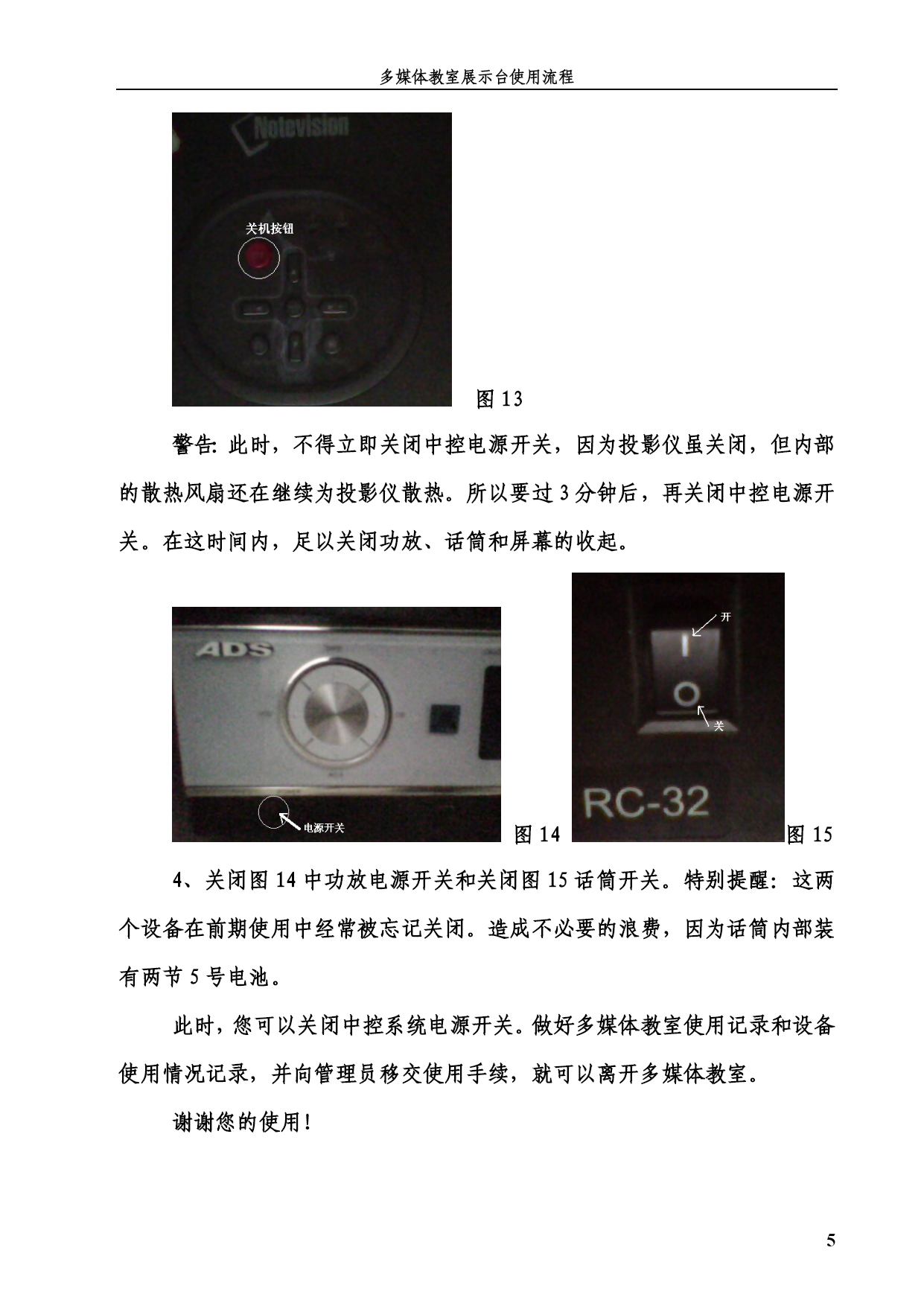 多媒体教室展示台使用流程

Notevision

关机按钮

图 13

警告: 此时，不得立即关闭中控电源开关，因为投影仪虽关闭，但内部的散热风扇还在继续为投影仪散热。所以要过 3 分钟后，再关闭中控电源开关。在这时间内，足以关闭功放、话筒和屏幕的收起。

ADS

电源开关

图 14

开

关

RC-32

图 15

4、关闭图 14 中功放电源开关和关闭图 15 话筒开关。特别提醒：这两个设备在前期使用中经常被忘记关闭。造成不必要的浪费，因为话筒内部装有两节 5 号电池。

此时，您可以关闭中控系统电源开关。做好多媒体教室使用记录和设备使用情况记录，并向管理员移交使用手续，就可以离开多媒体教室。

谢谢您的使用！

5